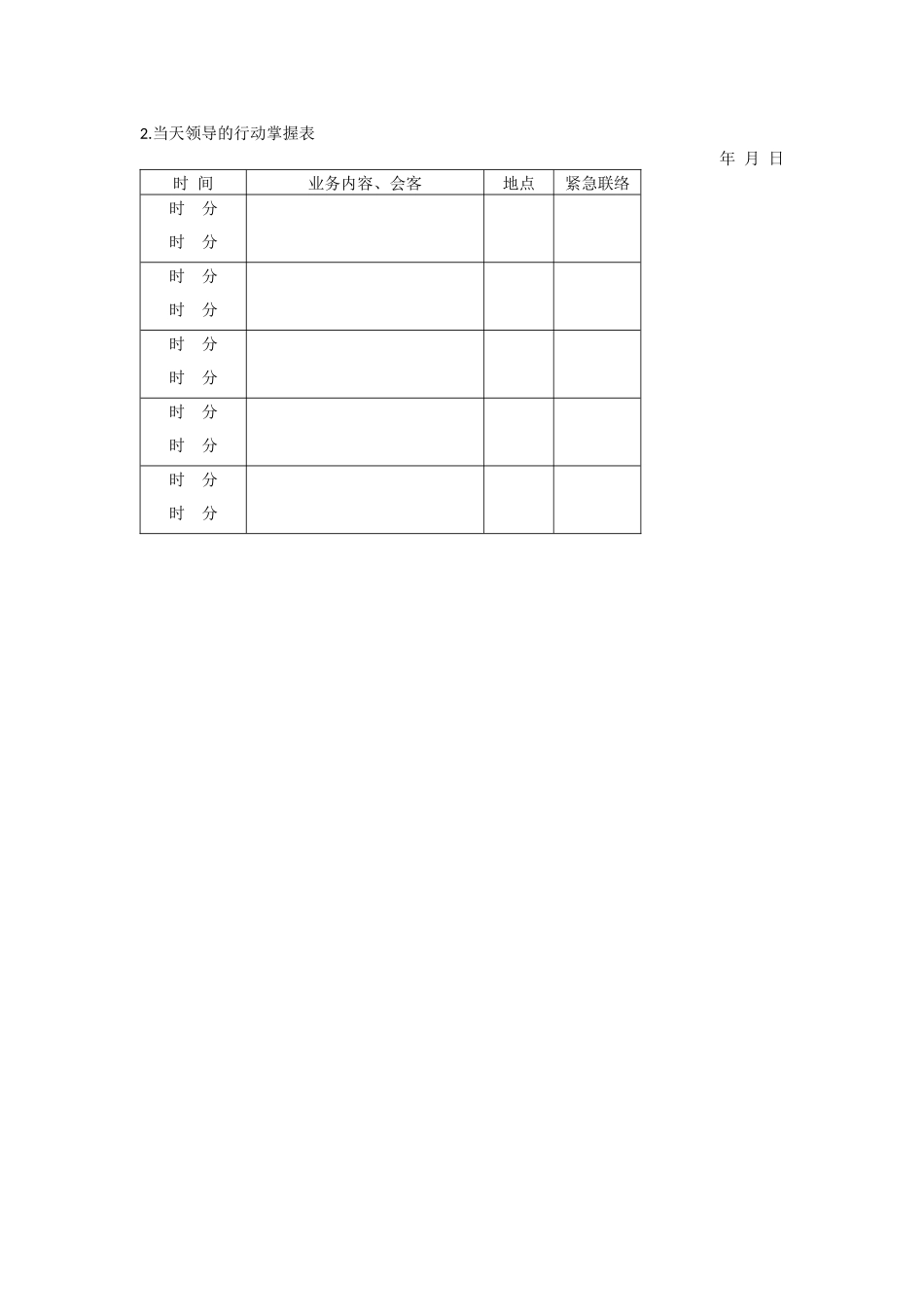 2.当天领导的行动掌握表

年 月 日

| 时 间 | 业务内容、会客 | 地点 | 紧急联络 |
|---|---|---|---|
| 时 分 时 分 | | | |
| 时 分 时 分 | | | |
| 时 分 时 分 | | | |
| 时 分 时 分 | | | |
| 时 分 时 分 | | | |